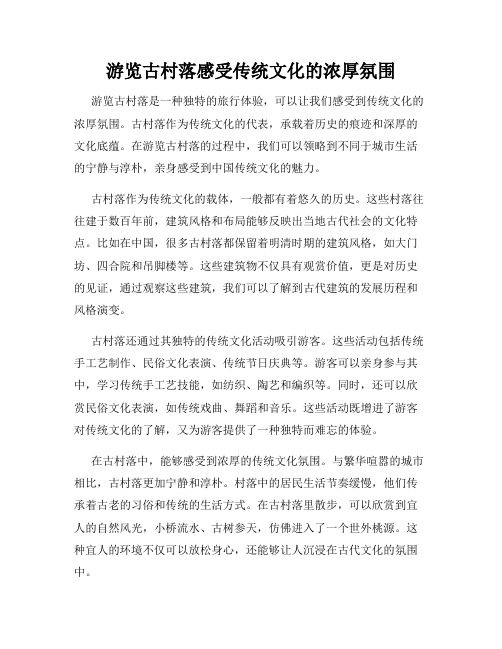 游览古村落感受传统文化的浓厚氛围

游览古村落是一种独特的旅行体验，可以让我们感受到传统文化的浓厚氛围。古村落作为传统文化的代表，承载着历史的痕迹和深厚的文化底蕴。在游览古村落的过程中，我们可以领略到不同于城市生活的宁静与淳朴，亲身感受到中国传统文化的魅力。

古村落作为传统文化的载体，一般都有着悠久的历史。这些村落往往建于数百年前，建筑风格和布局能够反映出当地古代社会的文化特点。比如在中国，很多古村落都保留着明清时期的建筑风格，如大门坊、四合院和吊脚楼等。这些建筑物不仅具有观赏价值，更是对历史的见证，通过观察这些建筑，我们可以了解到古代建筑的发展历程和风格演变。

古村落还通过其独特的传统文化活动吸引游客。这些活动包括传统手工艺制作、民俗文化表演、传统节日庆典等。游客可以亲身参与其中，学习传统手工艺技能，如纺织、陶艺和编织等。同时，还可以欣赏民俗文化表演，如传统戏曲、舞蹈和音乐。这些活动既增进了游客对传统文化的了解，又为游客提供了一种独特而难忘的体验。

在古村落中，能够感受到浓厚的传统文化氛围。与繁华喧嚣的城市相比，古村落更加宁静和淳朴。村落中的居民生活节奏缓慢，他们传承着古老的习俗和传统的生活方式。在古村落里散步，可以欣赏到宜人的自然风光，小桥流水、古树参天，仿佛进入了一个世外桃源。这种宜人的环境不仅可以放松身心，还能够让人沉浸在古代文化的氛围中。